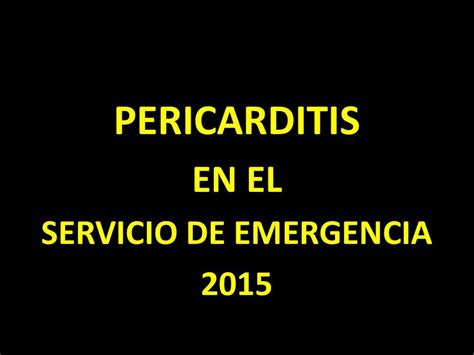 PERICARDITIS
EN EL
SERVICIO DE EMERGENCIA
2015